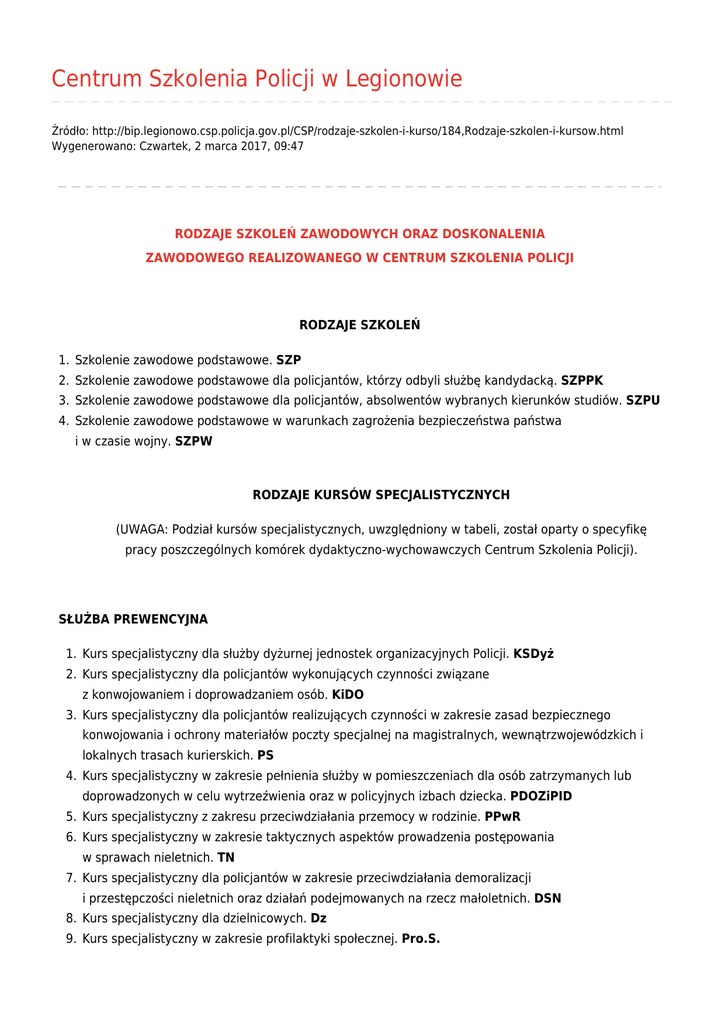 Centrum Szkolenia Policji w Legionowie

Źródło: http://bip.legionowo.csp.policja.gov.pl/CSP/rodzaje-szkolen-i-kurso/184,Rodzaje-szkolen-i-kursow.html
Wygenerowano: Czwartek, 2 marca 2017, 09:47

RODZAJE SZKOLEŃ ZAWODOWYCH ORAZ DOSKONALENIA ZAWODOWEGO REALIZOWANEGO W CENTRUM SZKOLENIA POLICJI

RODZAJE SZKOLEŃ

1. Szkolenie zawodowe podstawowe. SZP
2. Szkolenie zawodowe podstawowe dla policjantów, którzy odbyli służbę kandydacką. SZPPK
3. Szkolenie zawodowe podstawowe dla policjantów, absolwentów wybranych kierunków studiów. SZPU
4. Szkolenie zawodowe podstawowe w warunkach zagrożenia bezpieczeństwa państwa i w czasie wojny. SZPW

RODZAJE KURSÓW SPECJALISTYCZNYCH

(UWAGA: Podział kursów specjalistycznych, uwzględniony w tabeli, został oparty o specyfikę pracy poszczególnych komórek dydaktyczno-wychowawczych Centrum Szkolenia Policji).

SŁUŻBA PREWENCYJNA

1. Kurs specjalistyczny dla służby dyżurnej jednostek organizacyjnych Policji. KSDyż
2. Kurs specjalistyczny dla policjantów wykonujących czynności związane z konwojowaniem i doprowadzaniem osób. KiDO
3. Kurs specjalistyczny dla policjantów realizujących czynności w zakresie zasad bezpiecznego konwojowania i ochrony materiałów poczty specjalnej na magistralnych, wewnątrzwojewódzkich i lokalnych trasach kurierskich. PS
4. Kurs specjalistyczny w zakresie pełnienia służby w pomieszczeniach dla osób zatrzymanych lub doprowadzonych w celu wytrzeźwienia oraz w policyjnych izbach dziecka. PDOZiPID
5. Kurs specjalistyczny z zakresu przeciwdziałania przemocy w rodzinie. PPwR
6. Kurs specjalistyczny w zakresie taktycznych aspektów prowadzenia postępowania w sprawach nieletnich. TN
7. Kurs specjalistyczny dla policjantów w zakresie przeciwdziałania demoralizacji i przestępczości nieletnich oraz działań podejmowanych na rzecz małoletnich. DSN
8. Kurs specjalistyczny dla dzielnicowych. Dz
9. Kurs specjalistyczny w zakresie profilaktyki społecznej. Pro.S.